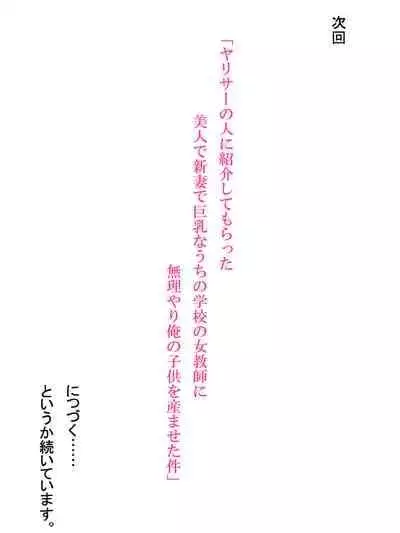 次回

「ヤリサーの人に紹介してもらった
美人で新妻で巨乳なうちの学校の女教師に
無理やり俺の子供を産ませた件」

につづく……
というか続いています。